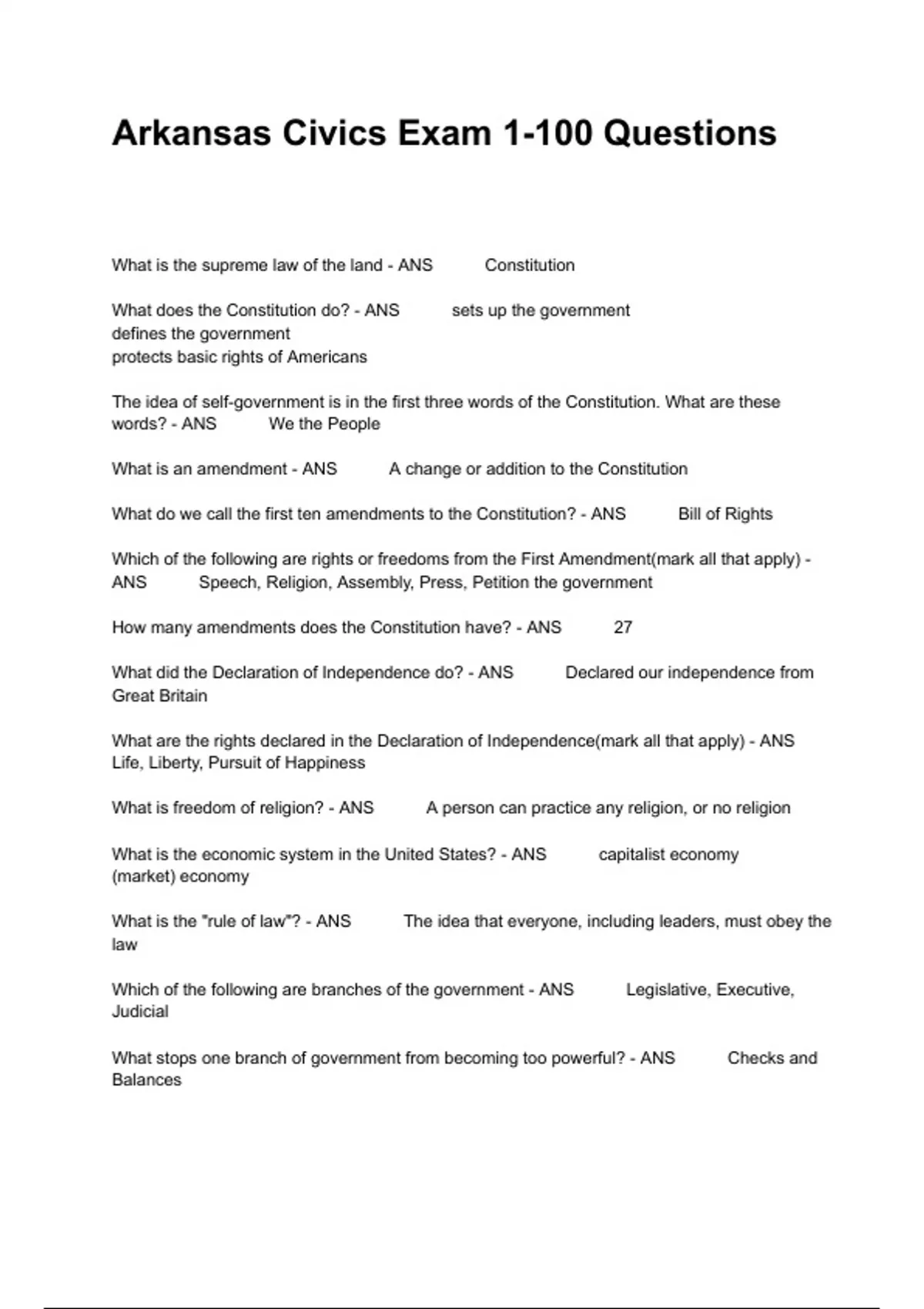 Arkansas Civics Exam 1-100 Questions

What is the supreme law of the land - ANS Constitution

What does the Constitution do? - ANS sets up the government
defines the government
protects basic rights of Americans

The idea of self-government is in the first three words of the Constitution. What are these words? - ANS We the People

What is an amendment - ANS A change or addition to the Constitution

What do we call the first ten amendments to the Constitution? - ANS Bill of Rights

Which of the following are rights or freedoms from the First Amendment(mark all that apply) - ANS Speech, Religion, Assembly, Press, Petition the government

How many amendments does the Constitution have? - ANS 27

What did the Declaration of Independence do? - ANS Declared our independence from Great Britain

What are the rights declared in the Declaration of Independence(mark all that apply) - ANS Life, Liberty, Pursuit of Happiness

What is freedom of religion? - ANS A person can practice any religion, or no religion

What is the economic system in the United States? - ANS capitalist economy
(market) economy

What is the "rule of law"? - ANS The idea that everyone, including leaders, must obey the law

Which of the following are branches of the government - ANS Legislative, Executive, Judicial

What stops one branch of government from becoming too powerful? - ANS Checks and Balances